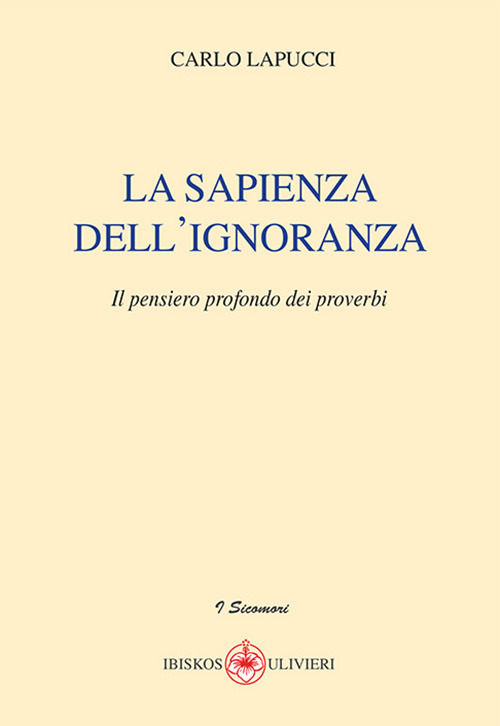 CARLO LAPUCCI

LA SAPIENZA DELL'IGNORANZA

Il pensiero profondo dei proverbi

I Sicomori

IBISKOS ULIVIERI